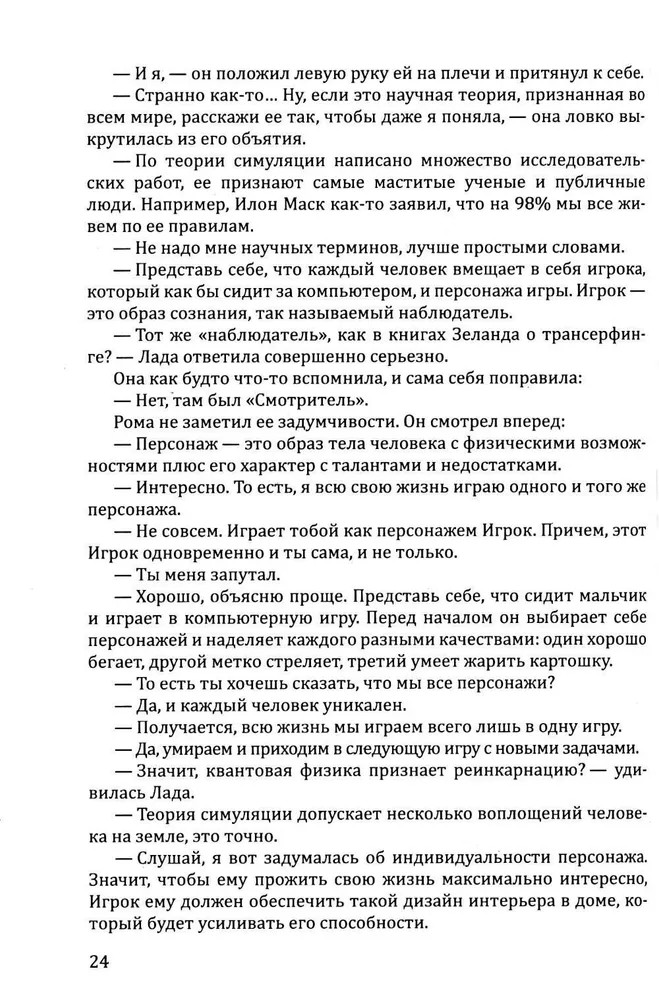 — И я, — он положил левую руку ей на плечи и притянул к себе.

— Странно как-то... Ну, если это научная теория, признанная во всем мире, расскажи ее так, чтобы даже я поняла, — она ловко выкрутилась из его объятия.

— По теории симуляции написано множество исследовательских работ, ее признают самые маститые ученые и публичные люди. Например, Илон Маск как-то заявил, что на 98% мы все живем по ее правилам.

— Не надо мне научных терминов, лучше простыми словами.

— Представь себе, что каждый человек вмещает в себя игрока, который как бы сидит за компьютером, и персонажа игры. Игрок — это образ сознания, так называемый наблюдатель.

— Тот же «наблюдатель», как в книгах Зеланда о трансерфинге? — Лада ответила совершенно серьезно.

Она как будто что-то вспомнила, и сама себя поправила:

— Нет, там был «Смотритель».

Рома не заметил ее задумчивости. Он смотрел вперед:

— Персонаж — это образ тела человека с физическими возможностями плюс его характер с талантами и недостатками.

— Интересно. То есть, я всю свою жизнь играю одного и того же персонажа.

— Не совсем. Играет тобой как персонажем Игрок. Причем, этот Игрок одновременно и ты сама, и не только.

— Ты меня запутал.

— Хорошо, объясню проще. Представь себе, что сидит мальчик и играет в компьютерную игру. Перед началом он выбирает себе персонажей и наделяет каждого разными качествами: один хорошо бегает, другой метко стреляет, третий умеет жарить картошку.

— То есть ты хочешь сказать, что мы все персонажи?

— Да, и каждый человек уникален.

— Получается, всю жизнь мы играем всего лишь в одну игру.

— Да, умираем и приходим в следующую игру с новыми задачами.

— Значит, квантовая физика признает реинкарнацию? — удивилась Лада.

— Теория симуляции допускает несколько воплощений человека на земле, это точно.

— Слушай, я вот задумалась об индивидуальности персонажа. Значит, чтобы ему прожить свою жизнь максимально интересно, Игрок ему должен обеспечить такой дизайн интерьера в доме, который будет усиливать его способности.

24